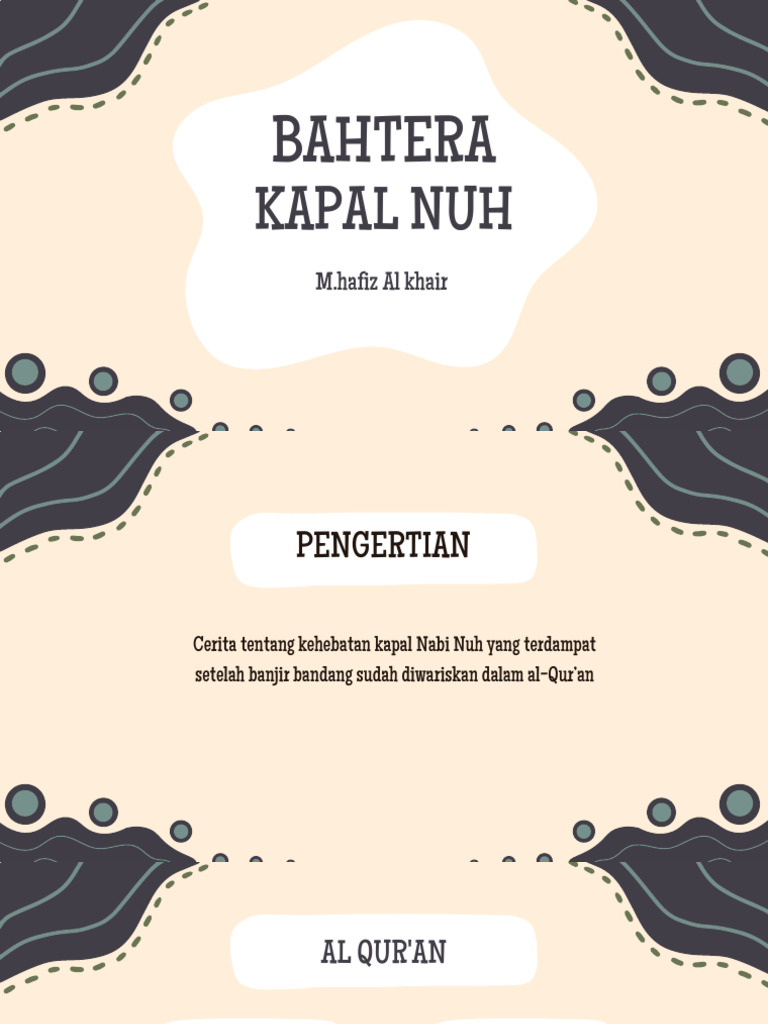 BAHTERA KAPAL NUH

M.hafiz Al khair

PENGERTIAN

Cerita tentang kehebatan kapal Nabi Nuh yang terdampat setelah banjir bandang sudah diwariskan dalam al-Qur'an

AL QUR'AN